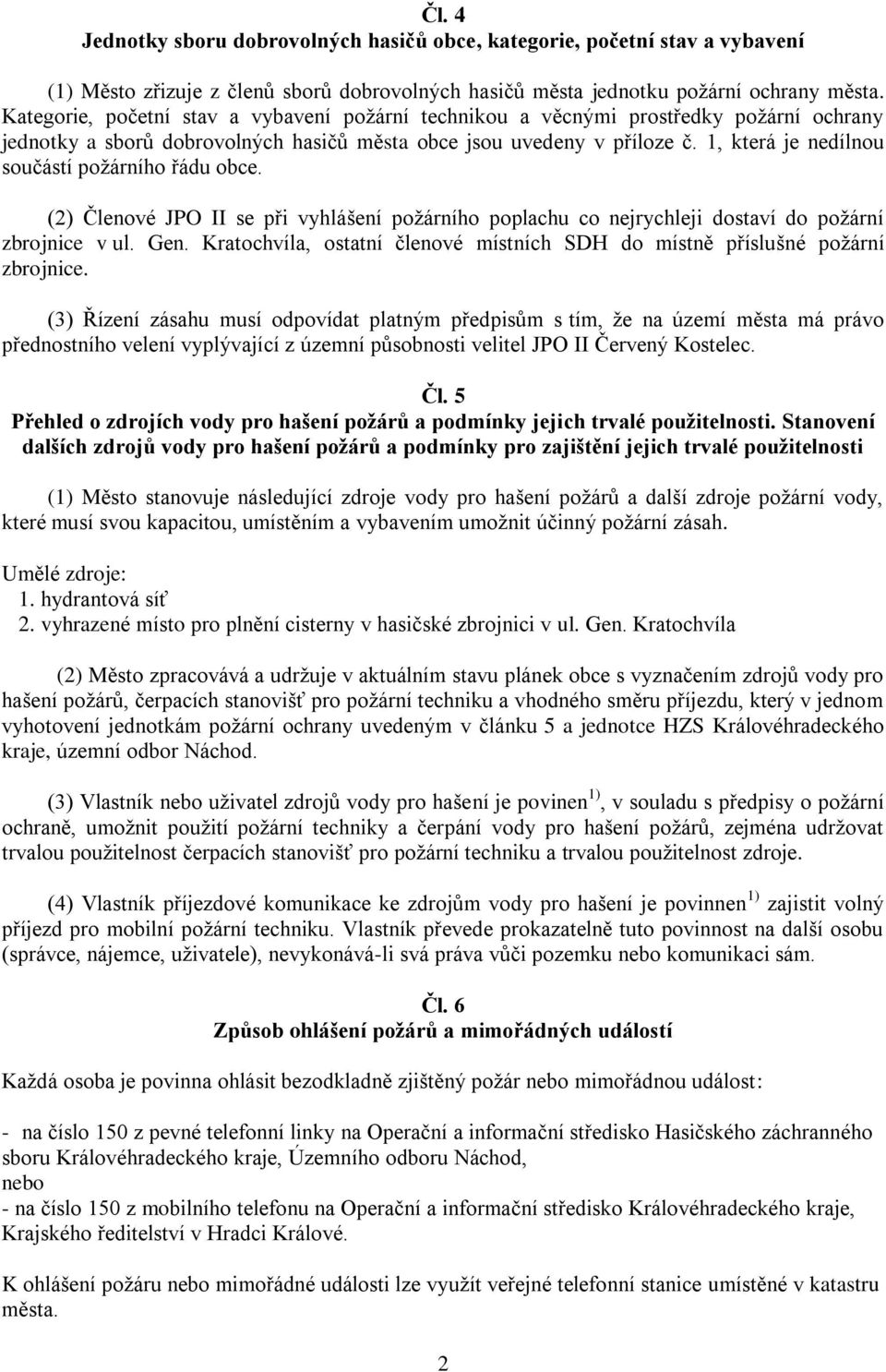 Čl. 4
Jednotky sboru dobrovolných hasičů obce, kategorie, početní stav a vybavení

(1) Město zřizuje z členů sborů dobrovolných hasičů města jednotku požární ochrany města. Kategorie, početní stav a vybavení požární technikou a věcnými prostředky požární ochrany jednotky a sborů dobrovolných hasičů města obce jsou uvedeny v příloze č. 1, která je nedílnou součástí požárního řádu obce.

(2) Členové JPO II se při vyhlášení požárního poplachu co nejrychleji dostaví do požární zbrojnice v ul. Gen. Kratochvíla, ostatní členové místních SDH do místně příslušné požární zbrojnice.

(3) Řízení zásahu musí odpovídat platným předpisům s tím, že na území města má právo přednostního velení vyplývající z územní působnosti velitel JPO II Červený Kostelec.

Čl. 5
Přehled o zdrojích vody pro hašení požárů a podmínky jejich trvalé použitelnosti. Stanovení dalších zdrojů vody pro hašení požárů a podmínky pro zajištění jejich trvalé použitelnosti

(1) Město stanovuje následující zdroje vody pro hašení požárů a další zdroje požární vody, které musí svou kapacitou, umístěním a vybavením umožnit účinný požární zásah.

Umělé zdroje:
1. hydrantová síť
2. vyhrazené místo pro plnění cisterny v hasičské zbrojnici v ul. Gen. Kratochvíla

(2) Město zpracovává a udržuje v aktuálním stavu plánek obce s vyznačením zdrojů vody pro hašení požárů, čerpacích stanovišť pro požární techniku a vhodného směru příjezdu, který v jednom vyhotovení jednotkám požární ochrany uvedeným v článku 5 a jednotce HZS Královéhradeckého kraje, územní odbor Náchod.

(3) Vlastník nebo uživatel zdrojů vody pro hašení je povinen $^{1)}$, v souladu s předpisy o požární ochraně, umožnit použití požární techniky a čerpání vody pro hašení požárů, zejména udržovat trvalou použitelnost čerpacích stanovišť pro požární techniku a trvalou použitelnost zdroje.

(4) Vlastník příjezdové komunikace ke zdrojům vody pro hašení je povinnen $^{1)}$ zajistit volný příjezd pro mobilní požární techniku. Vlastník převede prokazatelně tuto povinnost na další osobu (správce, nájemce, uživatele), nevykonává-li svá práva vůči pozemku nebo komunikaci sám.

Čl. 6
Způsob ohlášení požárů a mimořádných událostí

Každá osoba je povinna ohlásit bezodkladně zjištěný požár nebo mimořádnou událost:

- na číslo 150 z pevné telefonní linky na Operační a informační středisko Hasičského záchranného sboru Královéhradeckého kraje, Územního odboru Náchod,
nebo
- na číslo 150 z mobilního telefonu na Operační a informační středisko Královéhradeckého kraje, Krajského ředitelství v Hradci Králové.

K ohlášení požáru nebo mimořádné události lze využít veřejné telefonní stanice umístěné v katastru města.

2